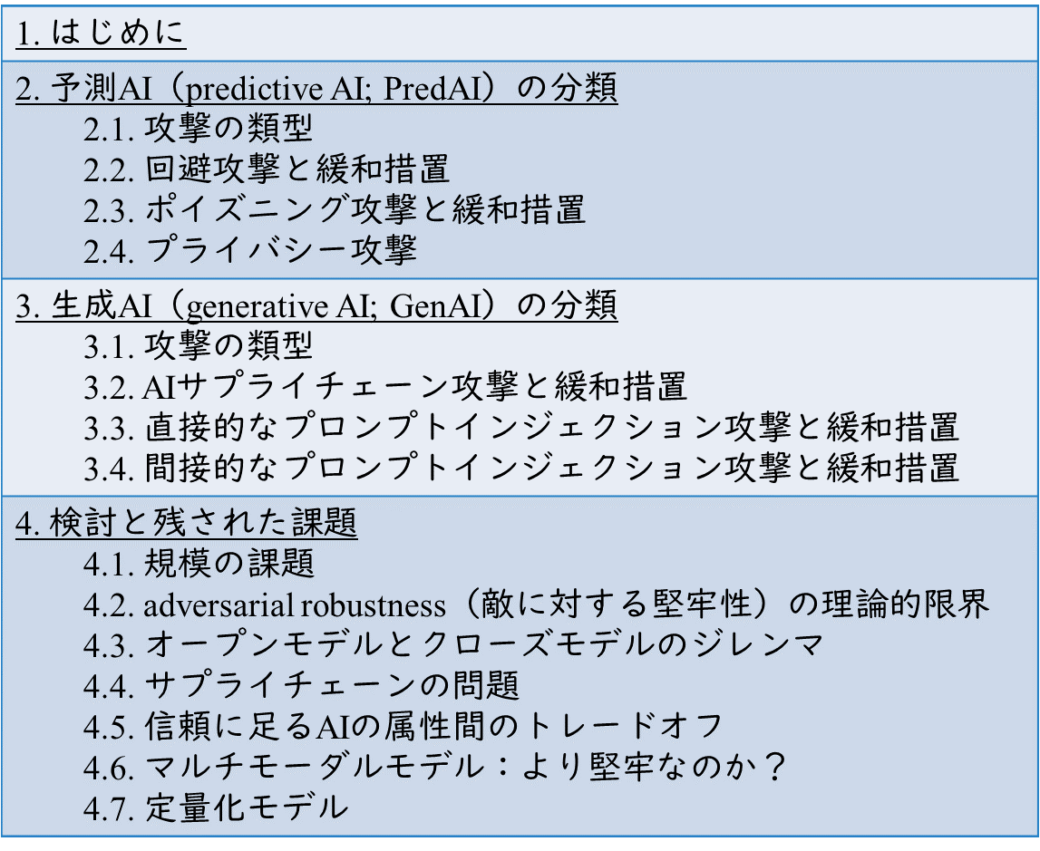 1. はじめに

2. 予測AI（predictive AI; PredAI）の分類
2.1. 攻撃の類型
2.2. 回避攻撃と緩和措置
2.3. ポイズニング攻撃と緩和措置
2.4. プライバシー攻撃

3. 生成AI（generative AI; GenAI）の分類
3.1. 攻撃の類型
3.2. AIサプライチェーン攻撃と緩和措置
3.3. 直接的なプロンプトインジェクション攻撃と緩和措置
3.4. 間接的なプロンプトインジェクション攻撃と緩和措置

4. 検討と残された課題
4.1. 規模の課題
4.2. adversarial robustness（敵に対する堅牢性）の理論的限界
4.3. オープンモデルとクローズモデルのジレンマ
4.4. サプライチェーンの問題
4.5. 信頼に足るAIの属性間のトレードオフ
4.6. マルチモーダルモデル：より堅牢なのか？
4.7. 定量化モデル